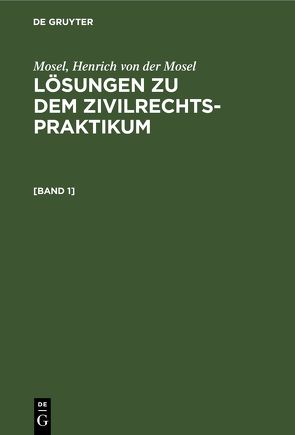 DE GRUYTER

Mosel, Henrich von der Mosel

LÖSUNGEN ZU DEM ZIVILRECHTS-PRAKTIKUM

[BAND 1]

DE
G